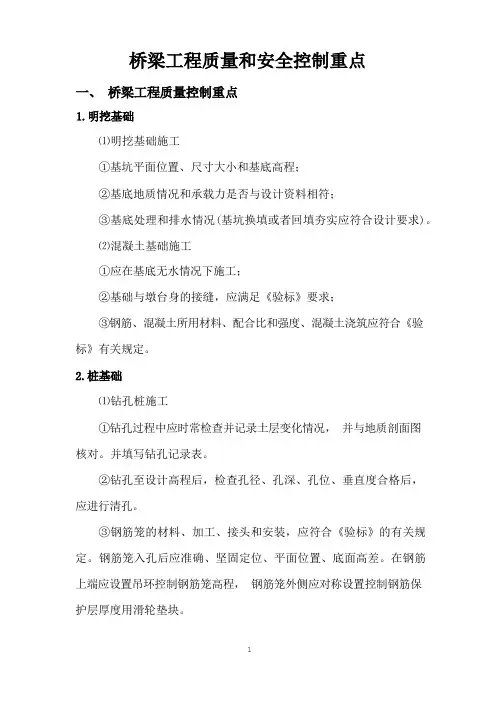 桥梁工程质量和安全控制重点

一、 桥梁工程质量控制重点

1.明挖基础

⑴明挖基础施工

①基坑平面位置、尺寸大小和基底高程；

②基底地质情况和承载力是否与设计资料相符；

③基底处理和排水情况(基坑换填或者回填夯实应符合设计要求)。

⑵混凝土基础施工

①应在基底无水情况下施工；

②基础与墩台身的接缝，应满足《验标》要求；

③钢筋、混凝土所用材料、配合比和强度、混凝土浇筑应符合《验标》有关规定。

2.桩基础

⑴钻孔桩施工

①钻孔过程中应时常检查并记录土层变化情况， 并与地质剖面图核对。并填写钻孔记录表。

②钻孔至设计高程后，检查孔径、孔深、孔位、垂直度合格后，应进行清孔。

③钢筋笼的材料、加工、接头和安装，应符合《验标》的有关规定。钢筋笼入孔后应准确、坚固定位、平面位置、底面高差。在钢筋上端应设置吊环控制钢筋笼高程， 钢筋笼外侧应对称设置控制钢筋保护层厚度用滑轮垫块。

1